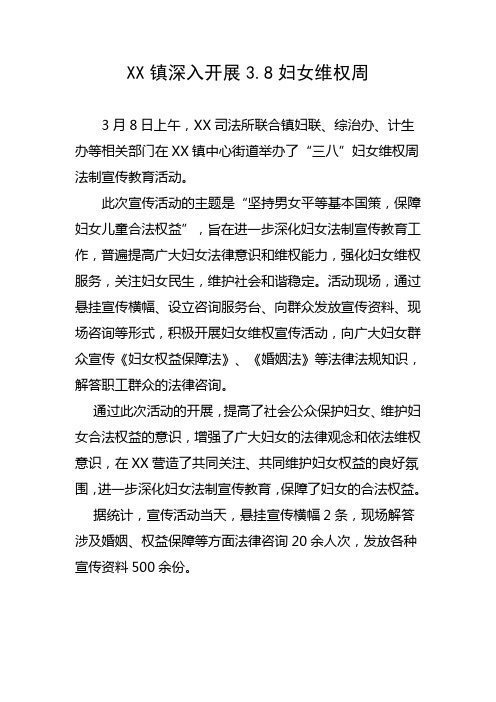 XX 镇深入开展 3.8 妇女维权周

3 月 8 日上午，XX 司法所联合镇妇联、综治办、计生办等相关部门在 XX 镇中心街道举办了“三八”妇女维权周法制宣传教育活动。

此次宣传活动的主题是“坚持男女平等基本国策，保障妇女儿童合法权益”，旨在进一步深化妇女法制宣传教育工作，普遍提高广大妇女法律意识和维权能力，强化妇女维权服务，关注妇女民生，维护社会和谐稳定。活动现场，通过悬挂宣传横幅、设立咨询服务台、向群众发放宣传资料、现场咨询等形式，积极开展妇女维权宣传活动，向广大妇女群众宣传《妇女权益保障法》、《婚姻法》等法律法规知识，解答职工群众的法律咨询。

通过此次活动的开展，提高了社会公众保护妇女、维护妇女合法权益的意识，增强了广大妇女的法律观念和依法维权意识，在 XX 营造了共同关注、共同维护妇女权益的良好氛围，进一步深化妇女法制宣传教育，保障了妇女的合法权益。

据统计，宣传活动当天，悬挂宣传横幅 2 条，现场解答涉及婚姻、权益保障等方面法律咨询 20 余人次，发放各种宣传资料 500 余份。